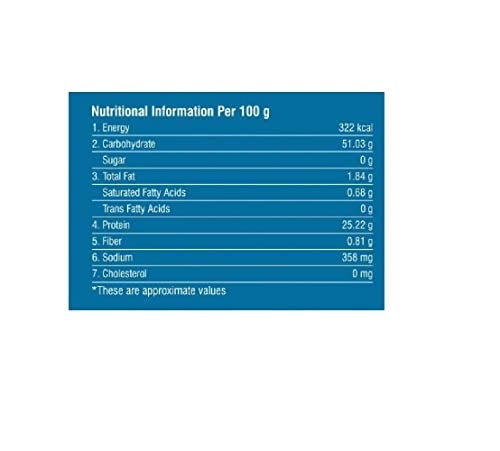 Nutritional Information Per 100 g

| | |
|---|---|
| 1. Energy | 322 kcal |
| 2. Carbohydrate | 51.03 g |
| Sugar | 0 g |
| 3. Total Fat | 1.84 g |
| Saturated Fatty Acids | 0.68 g |
| Trans Fatty Acids | 0 g |
| 4. Protein | 25.22 g |
| 5. Fiber | 0.81 g |
| 6. Sodium | 358 mg |
| 7. Cholesterol | 0 mg |

*These are approximate values